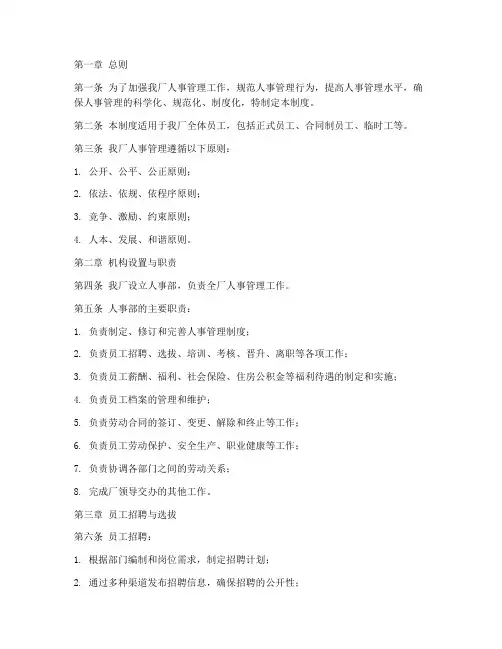 第一章 总则

第一条 为了加强我厂人事管理工作，规范人事管理行为，提高人事管理水平，确保人事管理的科学化、规范化、制度化，特制定本制度。

第二条 本制度适用于我厂全体员工，包括正式员工、合同制员工、临时工等。

第三条 我厂人事管理遵循以下原则：

1. 公开、公平、公正原则；

2. 依法、依规、依程序原则；

3. 竞争、激励、约束原则；

4. 人本、发展、和谐原则。

第二章 机构设置与职责

第四条 我厂设立人事部，负责全厂人事管理工作。

第五条 人事部的主要职责：

1. 负责制定、修订和完善人事管理制度；

2. 负责员工招聘、选拔、培训、考核、晋升、离职等各项工作；

3. 负责员工薪酬、福利、社会保险、住房公积金等福利待遇的制定和实施；

4. 负责员工档案的管理和维护；

5. 负责劳动合同的签订、变更、解除和终止等工作；

6. 负责员工劳动保护、安全生产、职业健康等工作；

7. 负责协调各部门之间的劳动关系；

8. 完成厂领导交办的其他工作。

第三章 员工招聘与选拔

第六条 员工招聘：

1. 根据部门编制和岗位需求，制定招聘计划；

2. 通过多种渠道发布招聘信息，确保招聘的公开性；